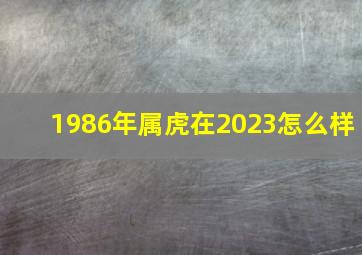 1986年属虎在2023怎么样